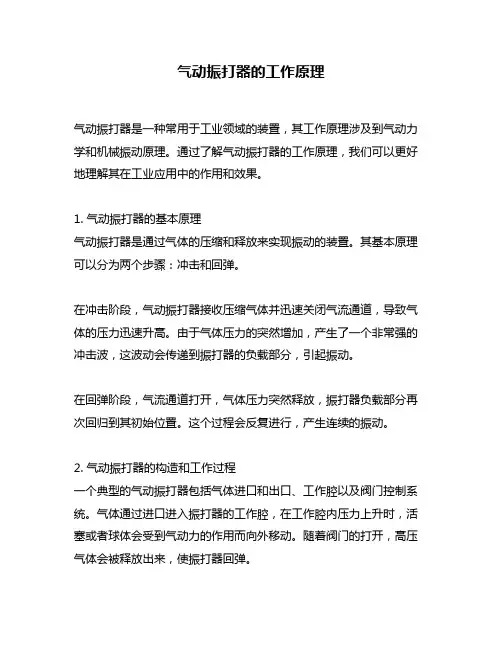 气动振打器的工作原理

气动振打器是一种常用于工业领域的装置，其工作原理涉及到气动力学和机械振动原理。通过了解气动振打器的工作原理，我们可以更好地理解其在工业应用中的作用和效果。

1. 气动振打器的基本原理
气动振打器是通过气体的压缩和释放来实现振动的装置。其基本原理可以分为两个步骤：冲击和回弹。

在冲击阶段，气动振打器接收压缩气体并迅速关闭气流通道，导致气体的压力迅速升高。由于气体压力的突然增加，产生了一个非常强的冲击波，这波动会传递到振打器的负载部分，引起振动。

在回弹阶段，气流通道打开，气体压力突然释放，振打器负载部分再次回归到其初始位置。这个过程会反复进行，产生连续的振动。

2. 气动振打器的构造和工作过程
一个典型的气动振打器包括气体进口和出口、工作腔以及阀门控制系统。气体通过进口进入振打器的工作腔，在工作腔内压力上升时，活塞或者球体会受到气动力的作用而向外移动。随着阀门的打开，高压气体会被释放出来，使振打器回弹。